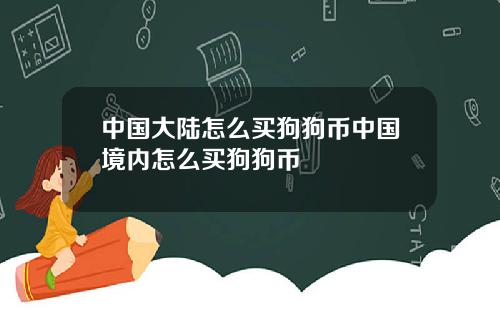 中国大陆怎么买狗狗币中国境内怎么买狗狗币

STAT